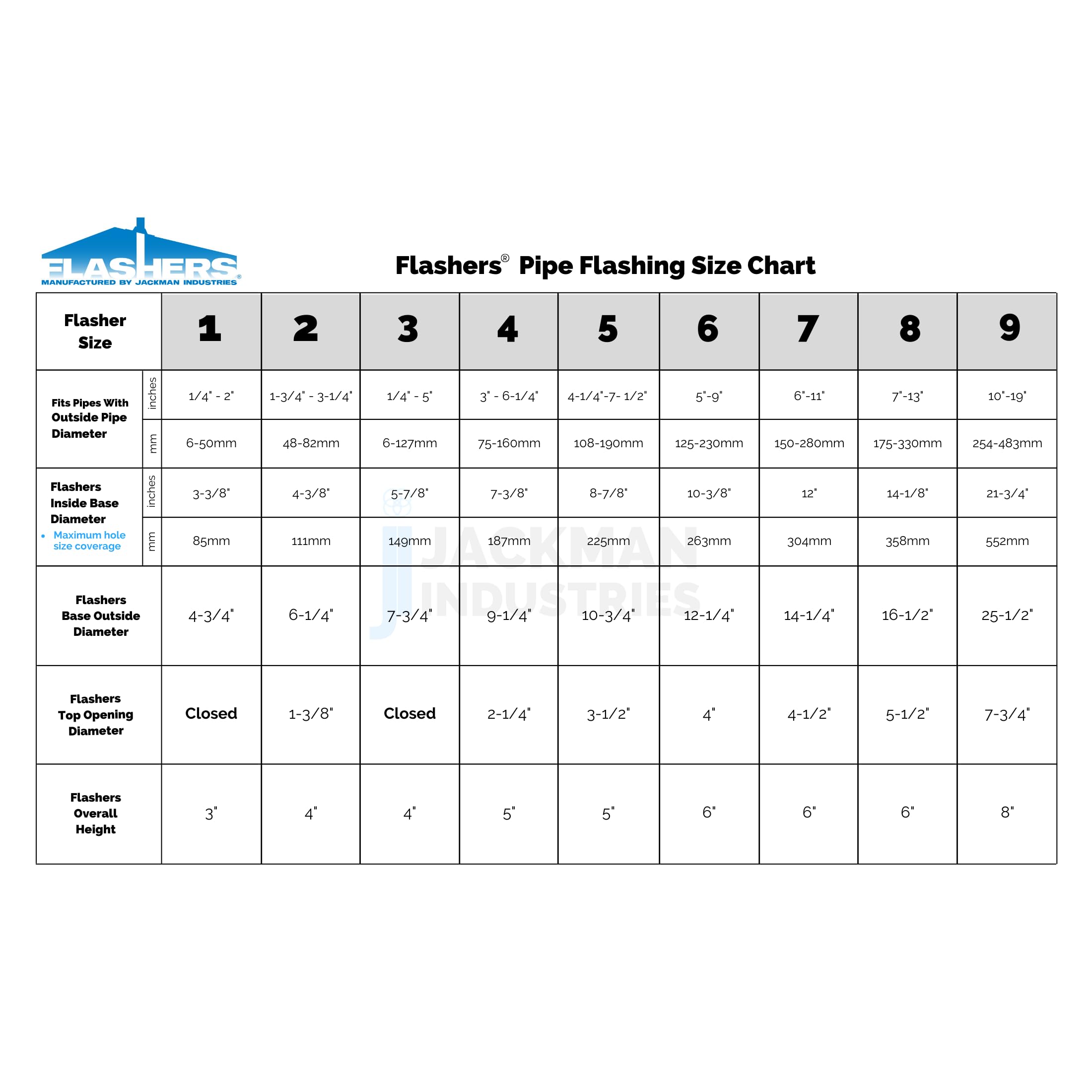 FLASHERS®
MANUFACTURED BY JACKMAN INDUSTRIES

Flashers® Pipe Flashing Size Chart

| Flasher Size | | 1 | 2 | 3 | 4 | 5 | 6 | 7 | 8 | 9 |
|---|---|---|---|---|---|---|---|---|---|---|
| Fits Pipes With Outside Pipe Diameter | inches | 1/4" - 2" | 1-3/4" - 3-1/4" | 1/4" - 5" | 3" - 6-1/4" | 4-1/4"-7- 1/2" | 5"-9" | 6"-11" | 7"-13" | 10"-19" |
| | mm | 6-50mm | 48-82mm | 6-127mm | 75-160mm | 108-190mm | 125-230mm | 150-280mm | 175-330mm | 254-483mm |
| Flashers Inside Base Diameter • Maximum hole size coverage | inches | 3-3/8" | 4-3/8" | 5-7/8" | 7-3/8" | 8-7/8" | 10-3/8" | 12" | 14-1/8" | 21-3/4" |
| | mm | 85mm | 111mm | 149mm | 187mm | 225mm | 263mm | 304mm | 358mm | 552mm |
| Flashers Base Outside Diameter | | 4-3/4" | 6-1/4" | 7-3/4" | 9-1/4" | 10-3/4" | 12-1/4" | 14-1/4" | 16-1/2" | 25-1/2" |
| Flashers Top Opening Diameter | | Closed | 1-3/8" | Closed | 2-1/4" | 3-1/2" | 4" | 4-1/2" | 5-1/2" | 7-3/4" |
| Flashers Overall Height | | 3" | 4" | 4" | 5" | 5" | 6" | 6" | 6" | 8" |

JACKMAN INDUSTRIES